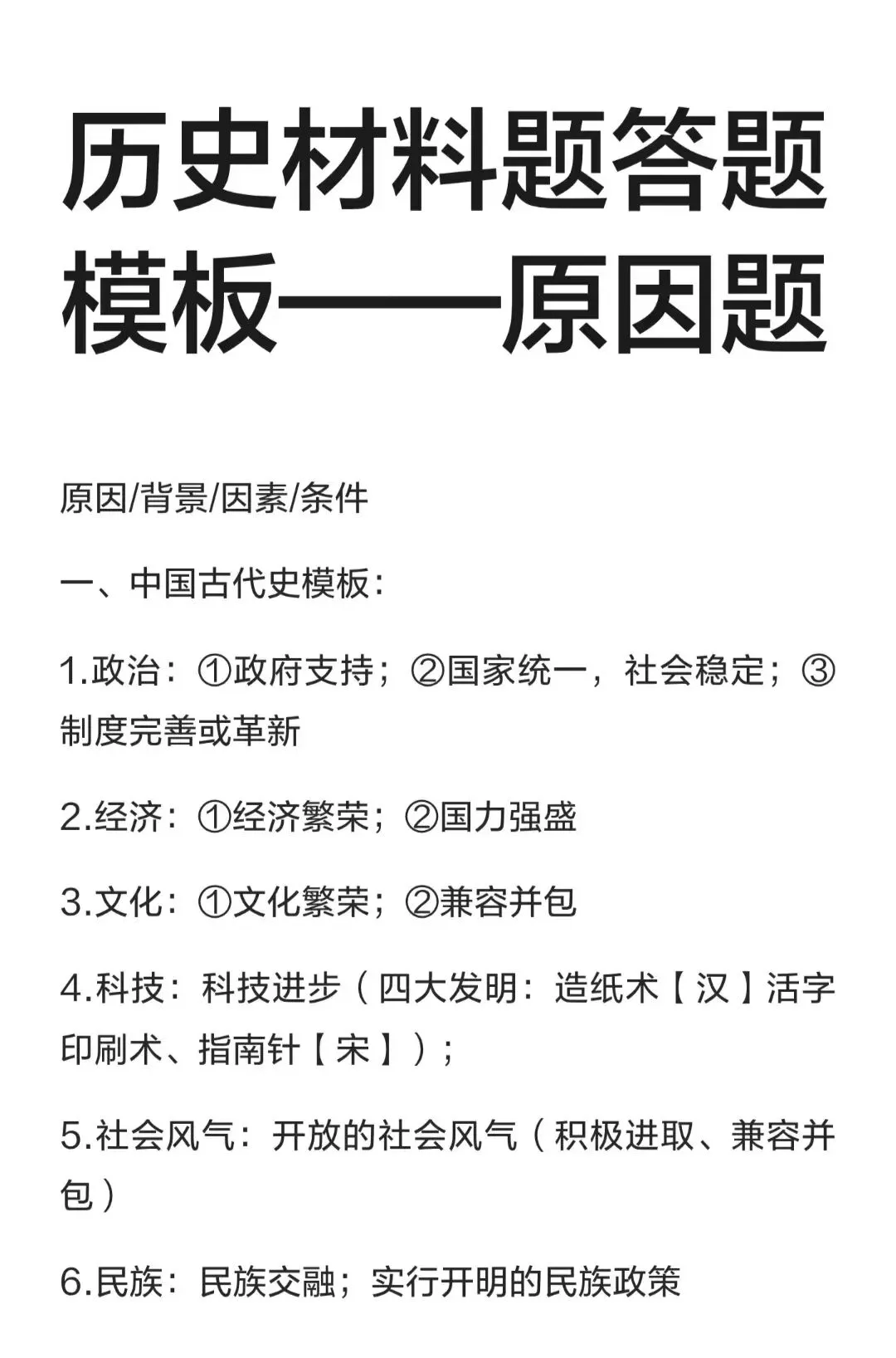 历史材料题答题模板——原因题

原因/背景/因素/条件

一、中国古代史模板：

1.政治：①政府支持；②国家统一，社会稳定；③制度完善或革新

2.经济：①经济繁荣；②国力强盛

3.文化：①文化繁荣；②兼容并包

4.科技：科技进步（四大发明：造纸术【汉】活字印刷术、指南针【宋】）；

5.社会风气：开放的社会风气（积极进取、兼容并包）

6.民族：民族交融；实行开明的民族政策